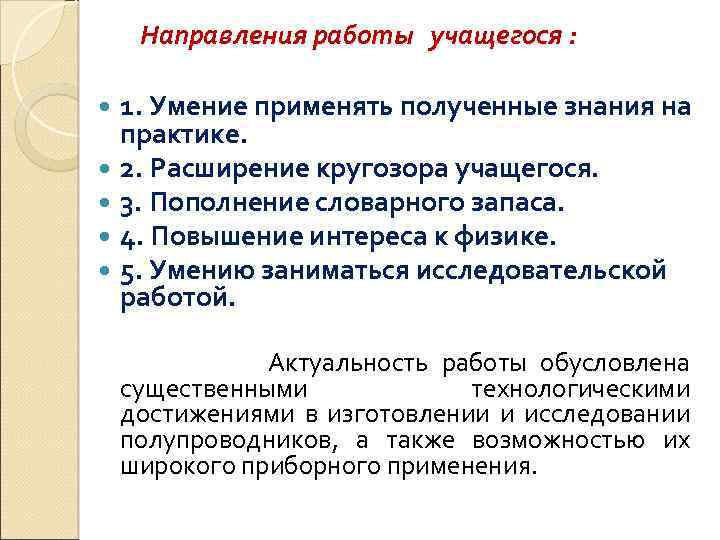 Направления работы учащегося :

1. Умение применять полученные знания на практике.
2. Расширение кругозора учащегося.
3. Пополнение словарного запаса.
4. Повышение интереса к физике.
5. Умению заниматься исследовательской работой.

Актуальность работы обусловлена существенными технологическими достижениями в изготовлении и исследовании полупроводников, а также возможностью их широкого приборного применения.